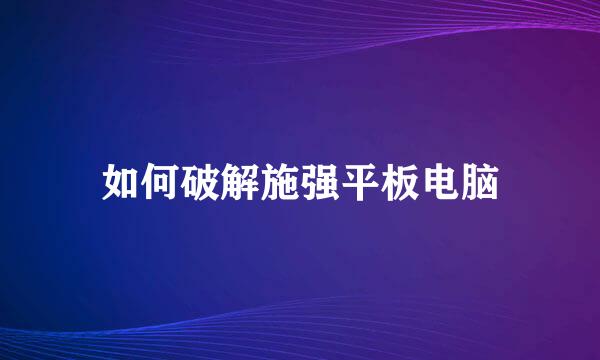 如何破解施强平板电脑